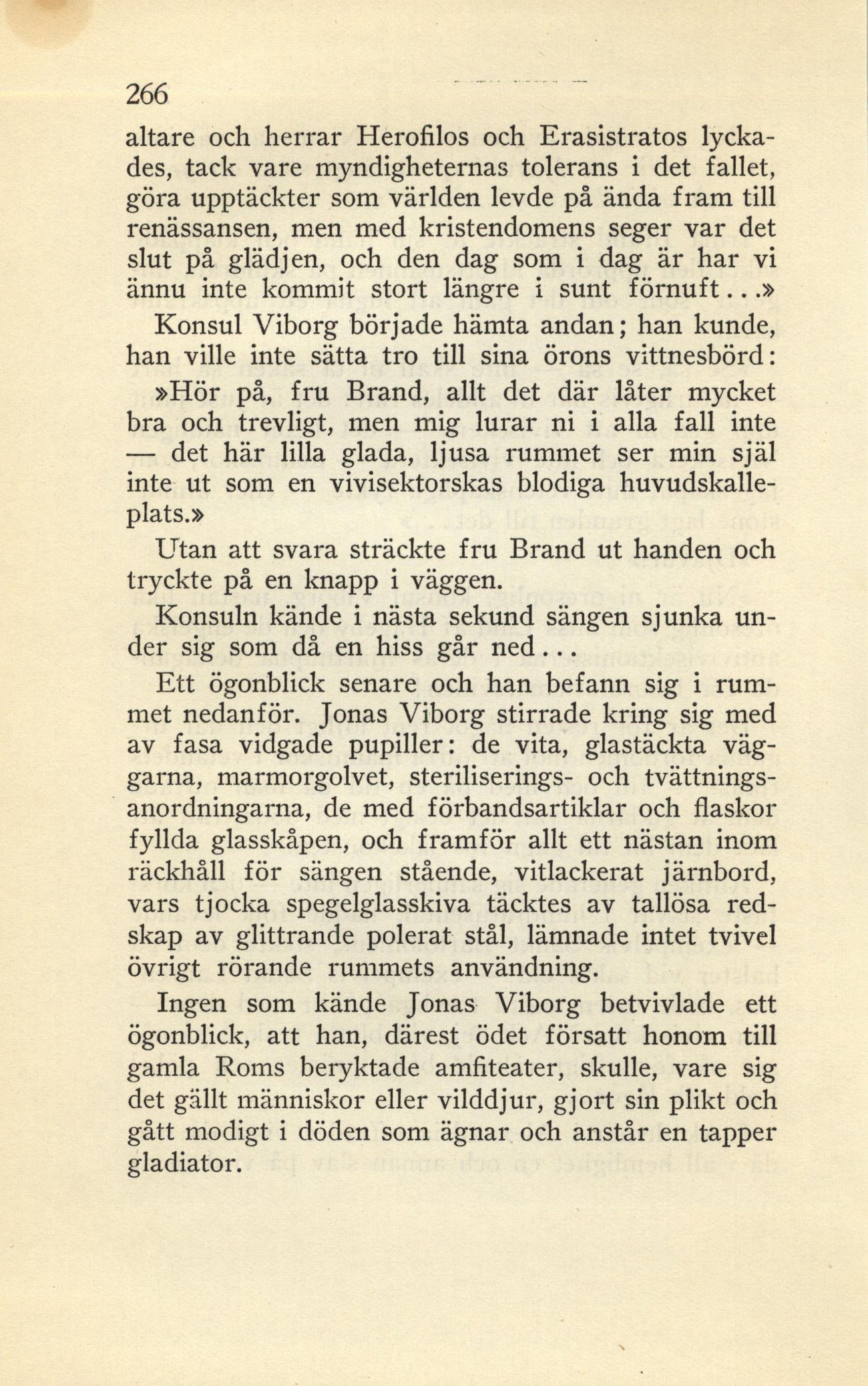 266

altare och herrar Herofilos och Erasistratos lyckades, tack vare myndigheternas tolerans i det fallet, göra upptäckter som världen levde på ända fram till renässansen, men med kristendomens seger var det slut på glädjen, och den dag som i dag är har vi ännu inte kommit stort längre i sunt förnuft...»

Konsul Viborg började hämta andan; han kunde, han ville inte sätta tro till sina örons vittnesbörd:

»Hör på, fru Brand, allt det där låter mycket bra och trevligt, men mig lurar ni i alla fall inte — det här lilla glada, ljusa rummet ser min själ inte ut som en vivisektorskas blodiga huvudskalleplats.»

Utan att svara sträckte fru Brand ut handen och tryckte på en knapp i väggen.

Konsuln kände i nästa sekund sängen sjunka under sig som då en hiss går ned...

Ett ögonblick senare och han befann sig i rummet nedanför. Jonas Viborg stirrade kring sig med av fasa vidgade pupiller: de vita, glastäckta väggarna, marmorgolvet, steriliserings- och tvättningsanordningarna, de med förbandsartiklar och flaskor fyllda glasskåpen, och framför allt ett nästan inom räckhåll för sängen stående, vitlackerat järnbord, vars tjocka spegelglasskiva täcktes av tallösa redskap av glittrande polerat stål, lämnade intet tvivel övrigt rörande rummets användning.

Ingen som kände Jonas Viborg betvivlade ett ögonblick, att han, därest ödet försatt honom till gamla Roms beryktade amfiteater, skulle, vare sig det gällt människor eller vilddjur, gjort sin plikt och gått modigt i döden som ägnar och anstår en tapper gladiator.